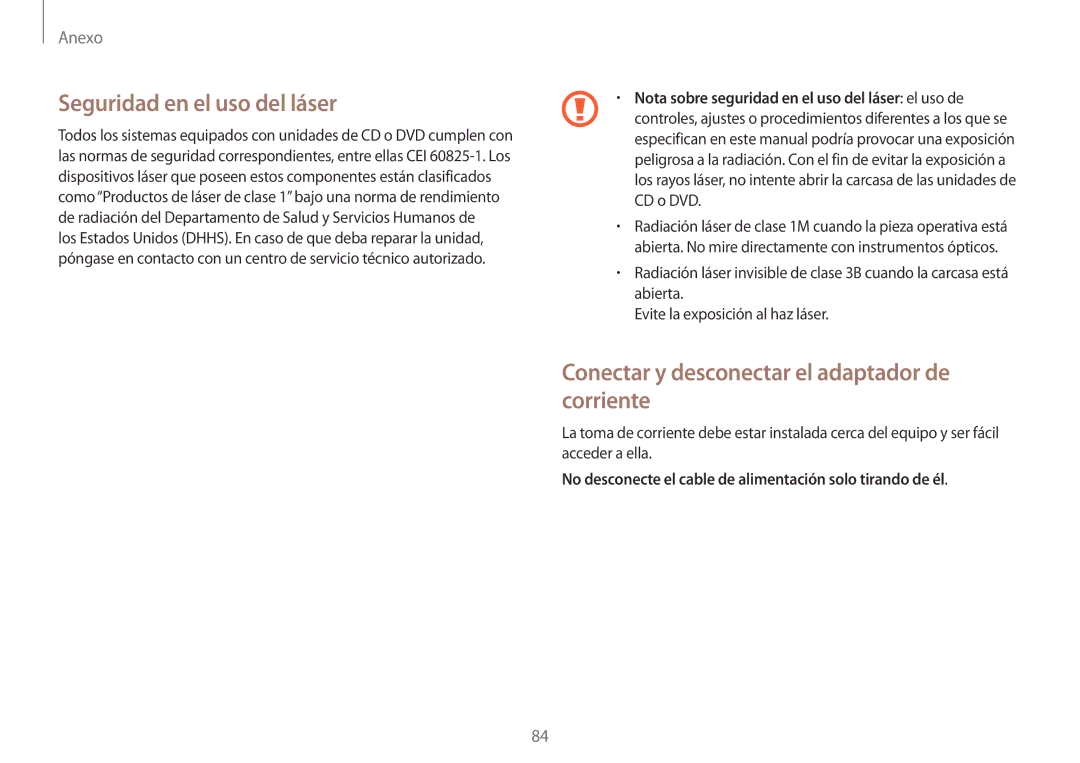 Anexo

Seguridad en el uso del láser

Todos los sistemas equipados con unidades de CD o DVD cumplen con las normas de seguridad correspondientes, entre ellas CEI 60825-1. Los dispositivos láser que poseen estos componentes están clasificados como “Productos de láser de clase 1” bajo una norma de rendimiento de radiación del Departamento de Salud y Servicios Humanos de los Estados Unidos (DHHS). En caso de que deba reparar la unidad, póngase en contacto con un centro de servicio técnico autorizado.

• Nota sobre seguridad en el uso del láser: el uso de controles, ajustes o procedimientos diferentes a los que se especifican en este manual podría provocar una exposición peligrosa a la radiación. Con el fin de evitar la exposición a los rayos láser, no intente abrir la carcasa de las unidades de CD o DVD.

• Radiación láser de clase 1M cuando la pieza operativa está abierta. No mire directamente con instrumentos ópticos.

• Radiación láser invisible de clase 3B cuando la carcasa está abierta.
Evite la exposición al haz láser.

Conectar y desconectar el adaptador de corriente

La toma de corriente debe estar instalada cerca del equipo y ser fácil acceder a ella.

No desconecte el cable de alimentación solo tirando de él.

84